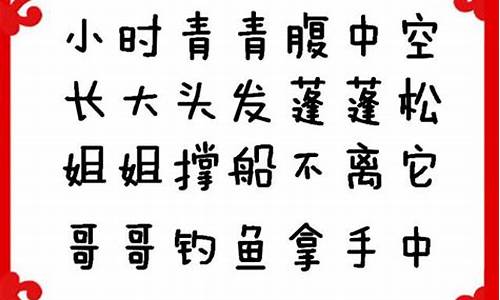 小时青青腹中空
长大头发蓬蓬松
姐姐撑船不离它
哥哥钓鱼拿手中